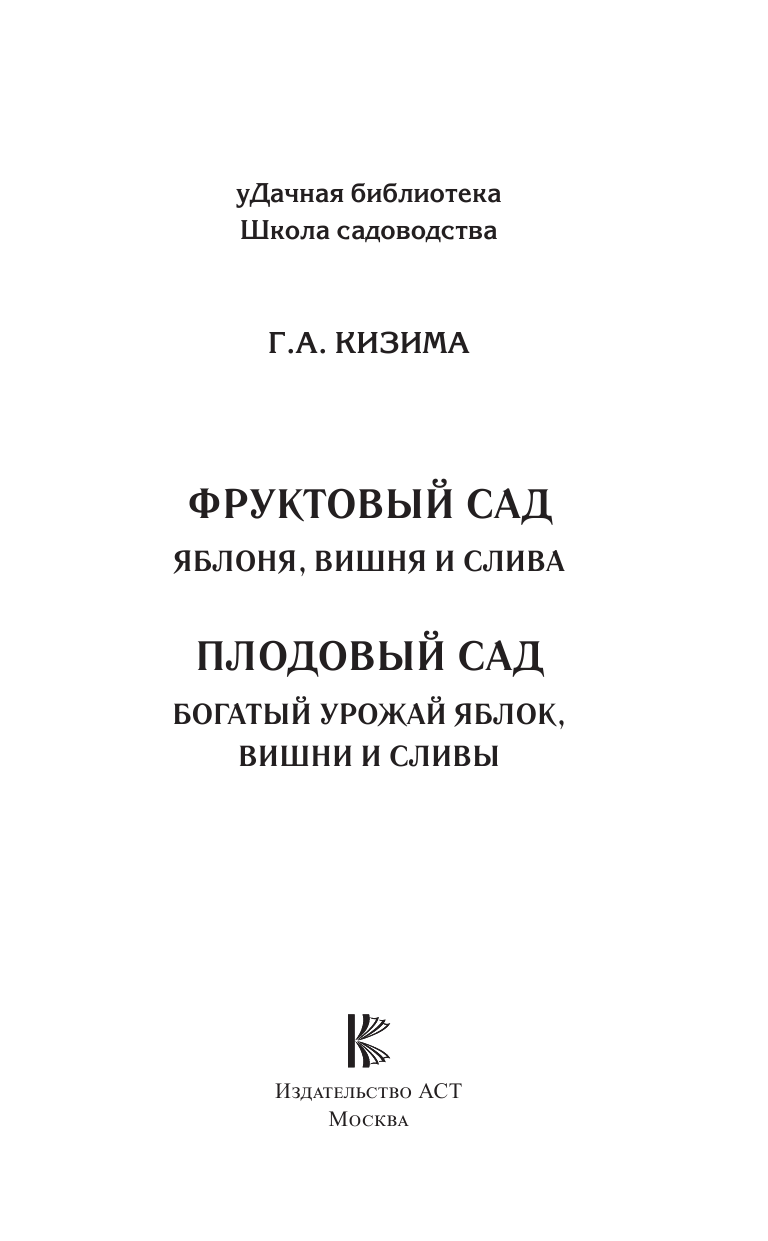 уДачная библиотека
Школа садоводства

Г.А. КИЗИМА

ФРУКТОВЫЙ САД
ЯБЛОНЯ, ВИШНЯ И СЛИВА

ПЛОДОВЫЙ САД
БОГАТЫЙ УРОЖАЙ ЯБЛОК, ВИШНИ И СЛИВЫ

Издательство АСТ
Москва